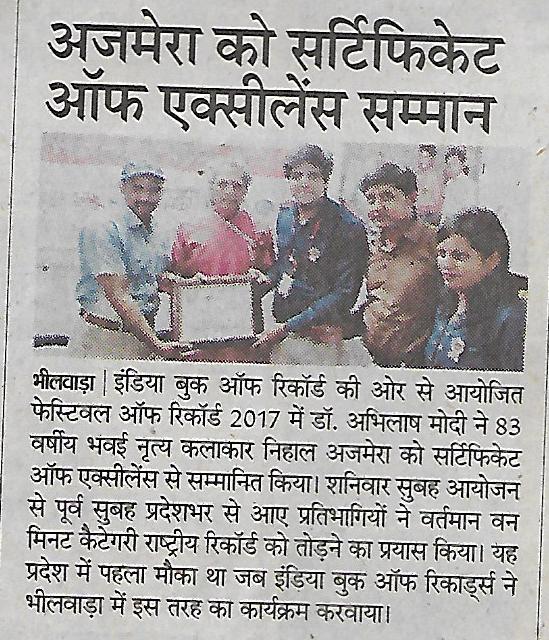 अजमेरा को सर्टिफिकेट ऑफ एक्सीलेंस सम्मान

भीलवाड़ा | इंडिया बुक ऑफ रिकॉर्ड की ओर से आयोजित फेस्टिवल ऑफ रिकॉर्ड 2017 में डॉ. अभिलाष मोदी ने 83 वर्षीय भवई नृत्य कलाकार निहाल अजमेरा को सर्टिफिकेट ऑफ एक्सीलेंस से सम्मानित किया। शनिवार सुबह आयोजन से पूर्व सुबह प्रदेशभर से आए प्रतिभागियों ने वर्तमान वन मिनट कैटेगरी राष्ट्रीय रिकॉर्ड को तोड़ने का प्रयास किया। यह प्रदेश में पहला मौका था जब इंडिया बुक ऑफ रिकार्ड्स ने भीलवाड़ा में इस तरह का कार्यक्रम करवाया।